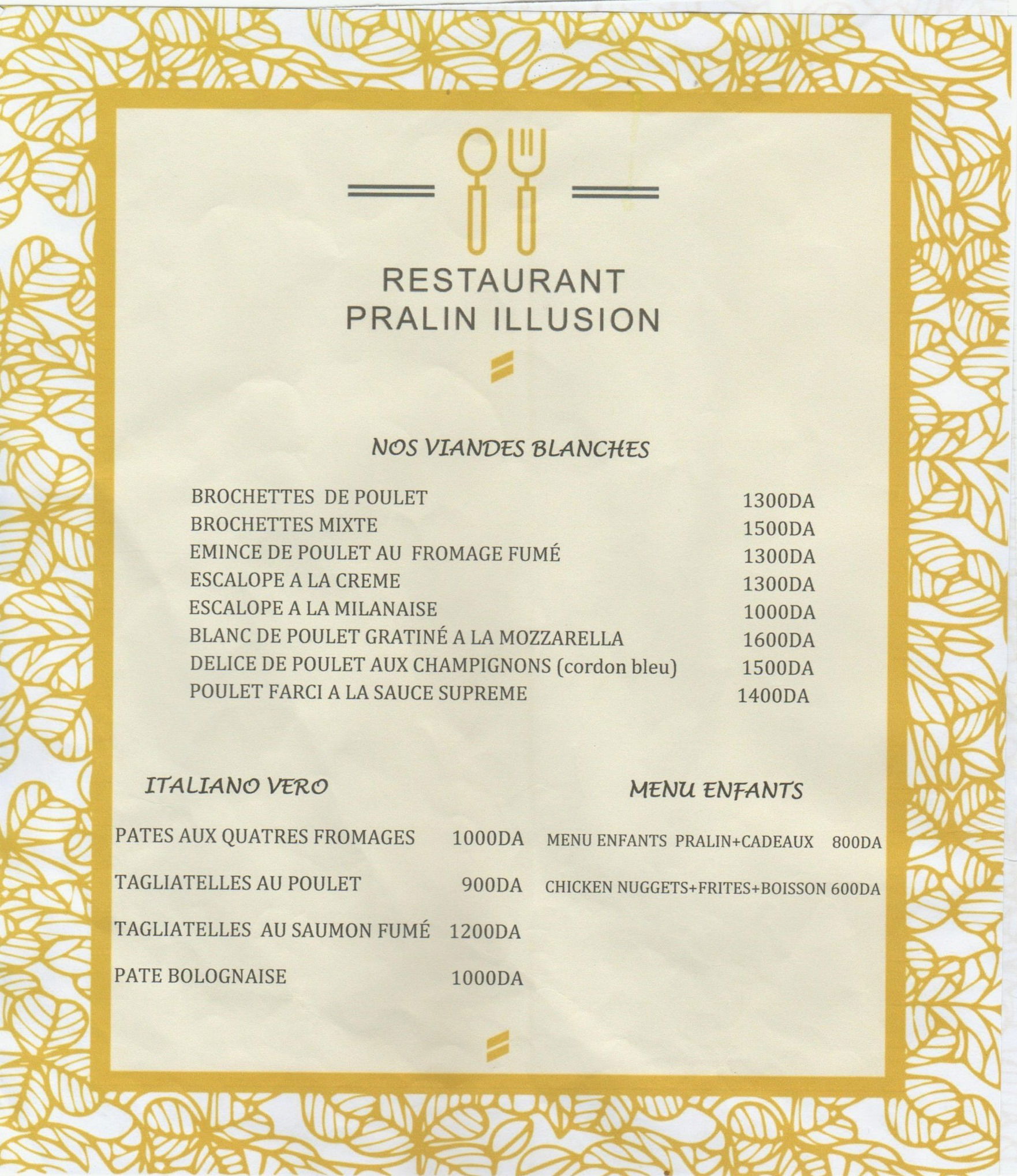 RESTAURANT
PRALIN ILLUSION

NOS VIANDES BLANCHES

BROCHETTES DE POULET 1300DA
BROCHETTES MIXTE 1500DA
EMINCE DE POULET AU FROMAGE FUMÉ 1300DA
ESCALOPE A LA CREME 1300DA
ESCALOPE A LA MILANAISE 1000DA
BLANC DE POULET GRATINÉ A LA MOZZARELLA 1600DA
DELICE DE POULET AUX CHAMPIGNONS (cordon bleu) 1500DA
POULET FARCI A LA SAUCE SUPREME 1400DA

ITALIANO VERO

PATES AUX QUATRES FROMAGES 1000DA

TAGLIATELLES AU POULET 900DA

TAGLIATELLES AU SAUMON FUMÉ 1200DA

PATE BOLOGNAISE 1000DA

MENU ENFANTS

MENU ENFANTS PRALIN+CADEAUX 800DA

CHICKEN NUGGETS+FRITES+BOISSON 600DA